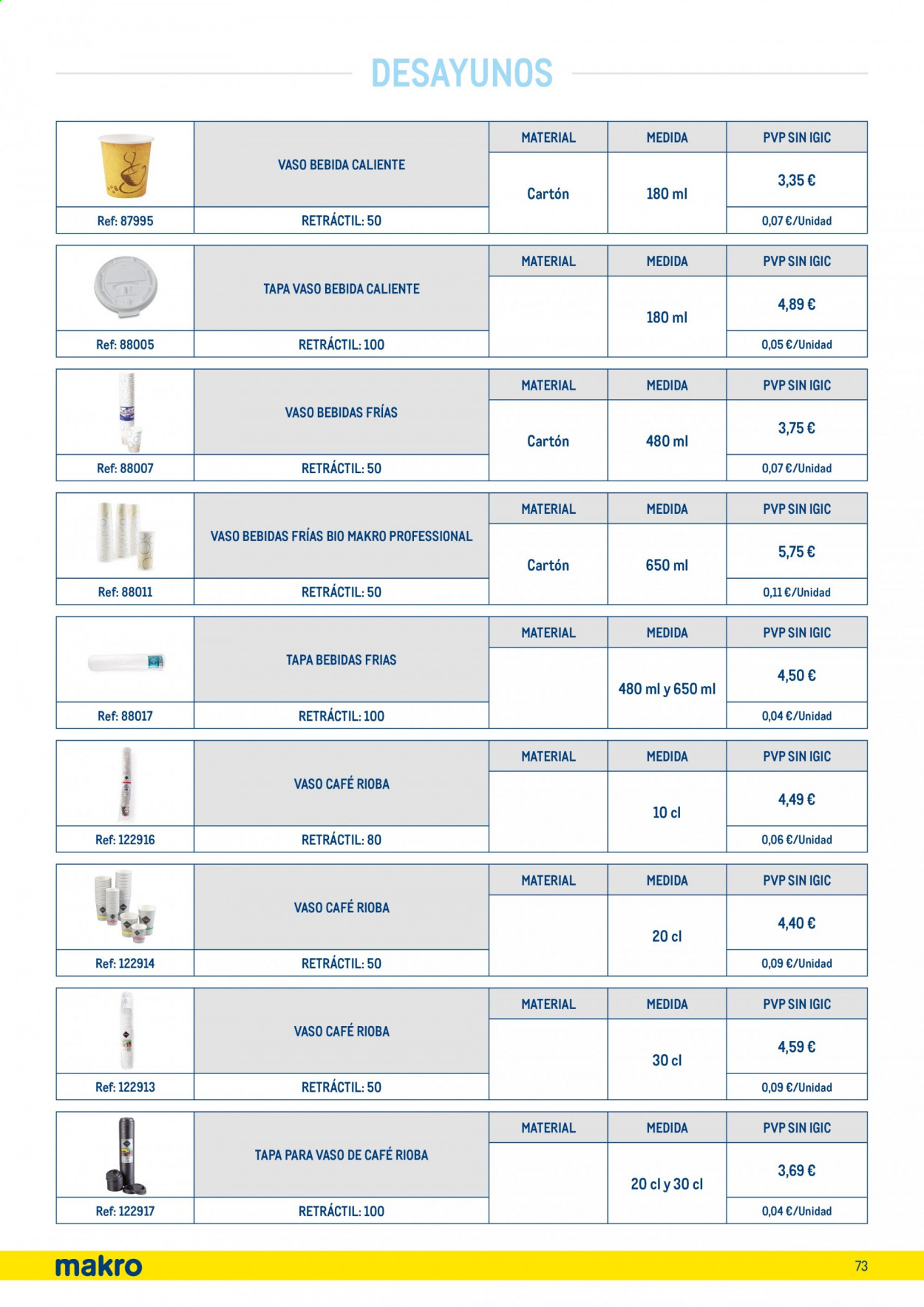 DESAYUNOS

| | VASO BEBIDA CALIENTE | MATERIAL | MEDIDA | PVP SIN IGIC |
|---|---|---|---|---|
| | | Cartón | 180 ml | 3,35 € |
| Ref: 87995 | RETRÁCTIL: 50 | | | 0,07 €/Unidad |

| | TAPA VASO BEBIDA CALIENTE | MATERIAL | MEDIDA | PVP SIN IGIC |
|---|---|---|---|---|
| | | | 180 ml | 4,89 € |
| Ref: 88005 | RETRÁCTIL: 100 | | | 0,05 €/Unidad |

| | VASO BEBIDAS FRÍAS | MATERIAL | MEDIDA | PVP SIN IGIC |
|---|---|---|---|---|
| | | Cartón | 480 ml | 3,75 € |
| Ref: 88007 | RETRÁCTIL: 50 | | | 0,07 €/Unidad |

| | VASO BEBIDAS FRÍAS BIO MAKRO PROFESSIONAL | MATERIAL | MEDIDA | PVP SIN IGIC |
|---|---|---|---|---|
| | | Cartón | 650 ml | 5,75 € |
| Ref: 88011 | RETRÁCTIL: 50 | | | 0,11 €/Unidad |

| | TAPA BEBIDAS FRIAS | MATERIAL | MEDIDA | PVP SIN IGIC |
|---|---|---|---|---|
| | | | 480 ml y 650 ml | 4,50 € |
| Ref: 88017 | RETRÁCTIL: 100 | | | 0,04 €/Unidad |

| | VASO CAFÉ RIOBA | MATERIAL | MEDIDA | PVP SIN IGIC |
|---|---|---|---|---|
| | | | 10 cl | 4,49 € |
| Ref: 122916 | RETRÁCTIL: 80 | | | 0,06 €/Unidad |

| | VASO CAFÉ RIOBA | MATERIAL | MEDIDA | PVP SIN IGIC |
|---|---|---|---|---|
| | | | 20 cl | 4,40 € |
| Ref: 122914 | RETRÁCTIL: 50 | | | 0,09 €/Unidad |

| | VASO CAFÉ RIOBA | MATERIAL | MEDIDA | PVP SIN IGIC |
|---|---|---|---|---|
| | | | 30 cl | 4,59 € |
| Ref: 122913 | RETRÁCTIL: 50 | | | 0,09 €/Unidad |

| | TAPA PARA VASO DE CAFÉ RIOBA | MATERIAL | MEDIDA | PVP SIN IGIC |
|---|---|---|---|---|
| | | | 20 cl y 30 cl | 3,69 € |
| Ref: 122917 | RETRÁCTIL: 100 | | | 0,04 €/Unidad |

makro

73